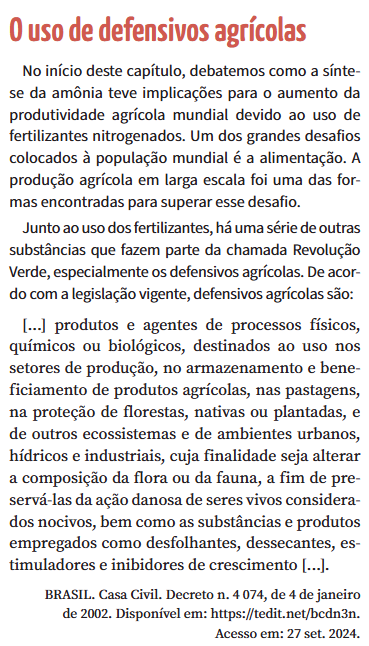 O uso de defensivos agrícolas

No início deste capítulo, debatemos como a síntese da amônia teve implicações para o aumento da produtividade agrícola mundial devido ao uso de fertilizantes nitrogenados. Um dos grandes desafios colocados à população mundial é a alimentação. A produção agrícola em larga escala foi uma das formas encontradas para superar esse desafio.

Junto ao uso dos fertilizantes, há uma série de outras substâncias que fazem parte da chamada Revolução Verde, especialmente os defensivos agrícolas. De acordo com a legislação vigente, defensivos agrícolas são:

[...] produtos e agentes de processos físicos, químicos ou biológicos, destinados ao uso nos setores de produção, no armazenamento e beneficiamento de produtos agrícolas, nas pastagens, na proteção de florestas, nativas ou plantadas, e de outros ecossistemas e de ambientes urbanos, hídricos e industriais, cuja finalidade seja alterar a composição da flora ou da fauna, a fim de preservá-las da ação danosa de seres vivos considerados nocivos, bem como as substâncias e produtos empregados como desfolhantes, dessecantes, estimuladores e inibidores de crescimento [...].

BRASIL. Casa Civil. Decreto n. 4 074, de 4 de janeiro de 2002. Disponível em: https://tedit.net/bcdn3n. Acesso em: 27 set. 2024.